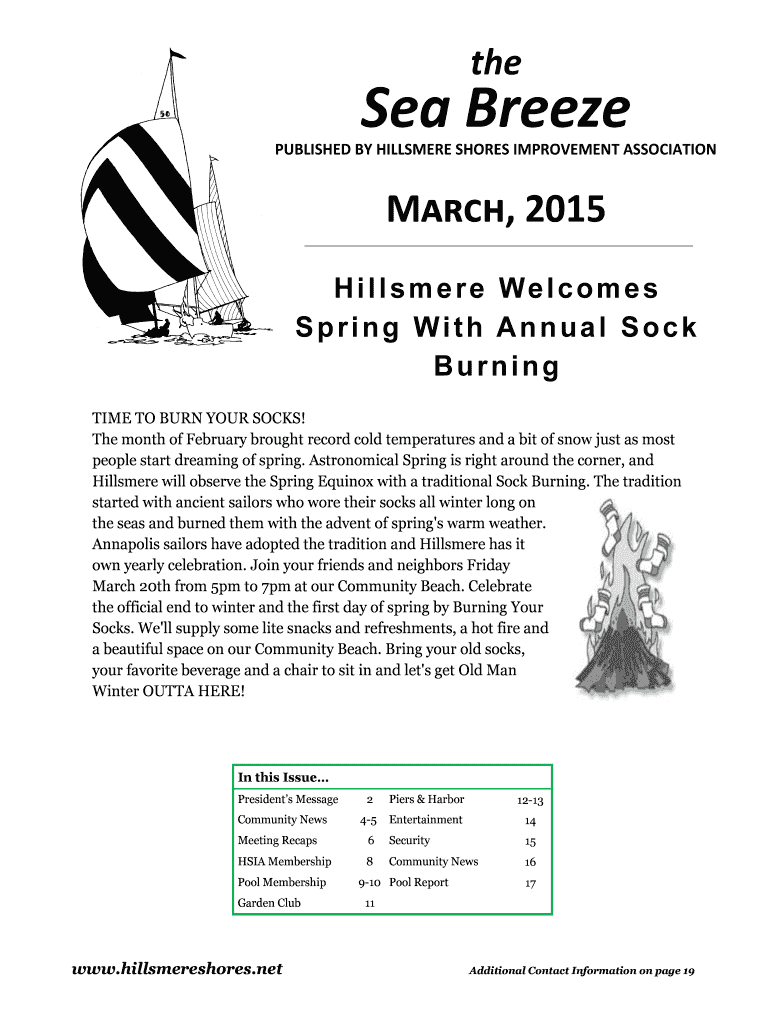 50

the

Sea Breeze

PUBLISHED BY HILLSMERE SHORES IMPROVEMENT ASSOCIATION

MARCH, 2015

Hillsmere Welcomes Spring With Annual Sock Burning

TIME TO BURN YOUR SOCKS!
The month of February brought record cold temperatures and a bit of snow just as most people start dreaming of spring. Astronomical Spring is right around the corner, and Hillsmere will observe the Spring Equinox with a traditional Sock Burning. The tradition started with ancient sailors who wore their socks all winter long on the seas and burned them with the advent of spring's warm weather. Annapolis sailors have adopted the tradition and Hillsmere has it own yearly celebration. Join your friends and neighbors Friday March 20th from 5pm to 7pm at our Community Beach. Celebrate the official end to winter and the first day of spring by Burning Your Socks. We'll supply some lite snacks and refreshments, a hot fire and a beautiful space on our Community Beach. Bring your old socks, your favorite beverage and a chair to sit in and let's get Old Man Winter OUTTA HERE!

In this Issue...

| | | | |
|---|---|---|---|
| President's Message | 2 | Piers & Harbor | 12-13 |
| Community News | 4-5 | Entertainment | 14 |
| Meeting Recaps | 6 | Security | 15 |
| HSIA Membership | 8 | Community News | 16 |
| Pool Membership | 9-10 | Pool Report | 17 |
| Garden Club | 11 | | |

www.hillsmereshores.net

Additional Contact Information on page 19